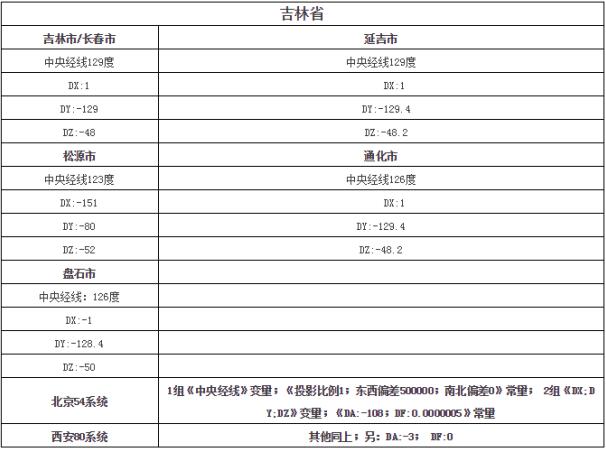 | 吉林省 | |
|---|---|
| 吉林市/长春市 | 延吉市 |
| 中央经线129度 | 中央经线129度 |
| DX:1 | DX:1 |
| DY:-129 | DY:-129.4 |
| DZ:-48 | DZ:-48.2 |
| 松源市 | 通化市 |
| 中央经线123度 | 中央经线126度 |
| DX:-151 | DX:1 |
| DY:-80 | DY:-129.4 |
| DZ:-52 | DZ:-48.2 |
| 盘石市 | |
| 中央经线：126度 | |
| DX:-1 | |
| DY:-128.4 | |
| DZ:-50 | |
| 北京54系统 | 1组《中央经线》变量；《投影比例1；东西偏差500000；南北偏差0》常量； 2组《DX;DY;DZ》变量；《DA:-108；DF:0.0000005》常量 |
| 西安80系统 | 其他同上；另：DA:-3； DF:0 |